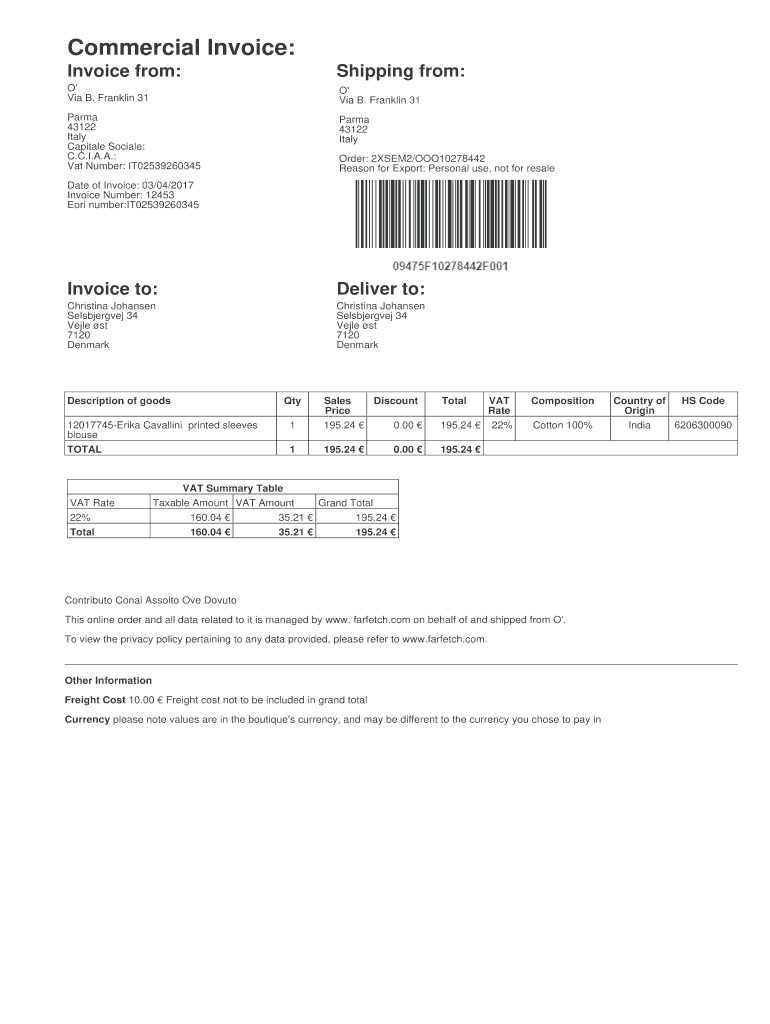 Commercial Invoice:

Invoice from:

O'
Via B. Franklin 31

Parma
43122
Italy
Capitale Sociale:
C.C.I.A.A.:
Vat Number: IT02539260345

Date of Invoice: 03/04/2017
Invoice Number: 12453
Eori number:IT02539260345

Shipping from:

O'
Via B. Franklin 31

Parma
43122
Italy

Order: 2XSEM2/OOO10278442
Reason for Export: Personal use, not for resale

09475F10278442F001

Invoice to:

Christina Johansen
Selsbjergvej 34
Vejle øst
7120
Denmark

Deliver to:

Christina Johansen
Selsbjergvej 34
Vejle øst
7120
Denmark

| Description of goods | Qty | Sales Price | Discount | Total | VAT Rate | Composition | Country of Origin | HS Code |
|---|---|---|---|---|---|---|---|---|
| 12017745-Erika Cavallini printed sleeves blouse | 1 | 195.24 € | 0.00 € | 195.24 € | 22% | Cotton 100% | India | 6206300090 |
| TOTAL | 1 | 195.24 € | 0.00 € | 195.24 € | | | | |

VAT Summary Table

| VAT Rate | Taxable Amount | VAT Amount | Grand Total |
|---|---|---|---|
| 22% | 160.04 € | 35.21 € | 195.24 € |
| Total | 160.04 € | 35.21 € | 195.24 € |

Contributo Conai Assolto Ove Dovuto

This online order and all data related to it is managed by www. farfetch.com on behalf of and shipped from O'.

To view the privacy policy pertaining to any data provided, please refer to www.farfetch.com.

Other Information

Freight Cost 10.00 € Freight cost not to be included in grand total

Currency please note values are in the boutique's currency, and may be different to the currency you chose to pay in